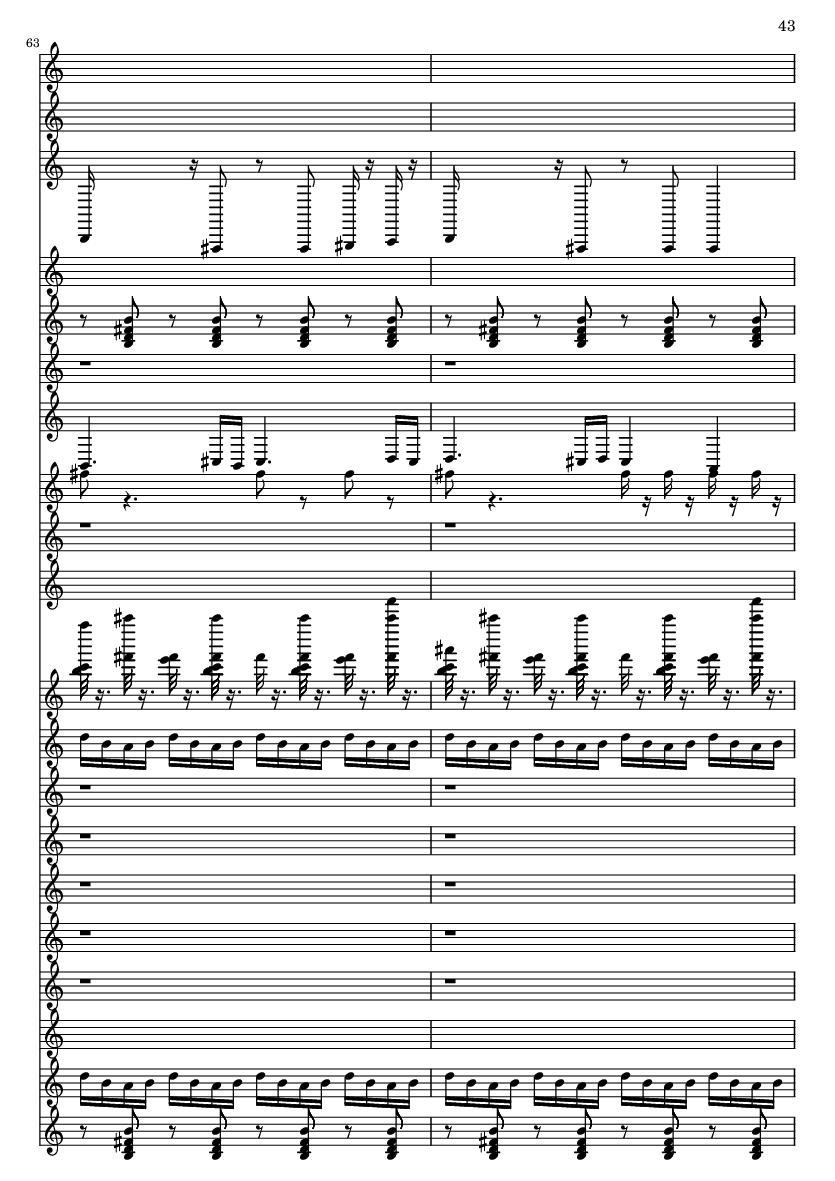 43

63